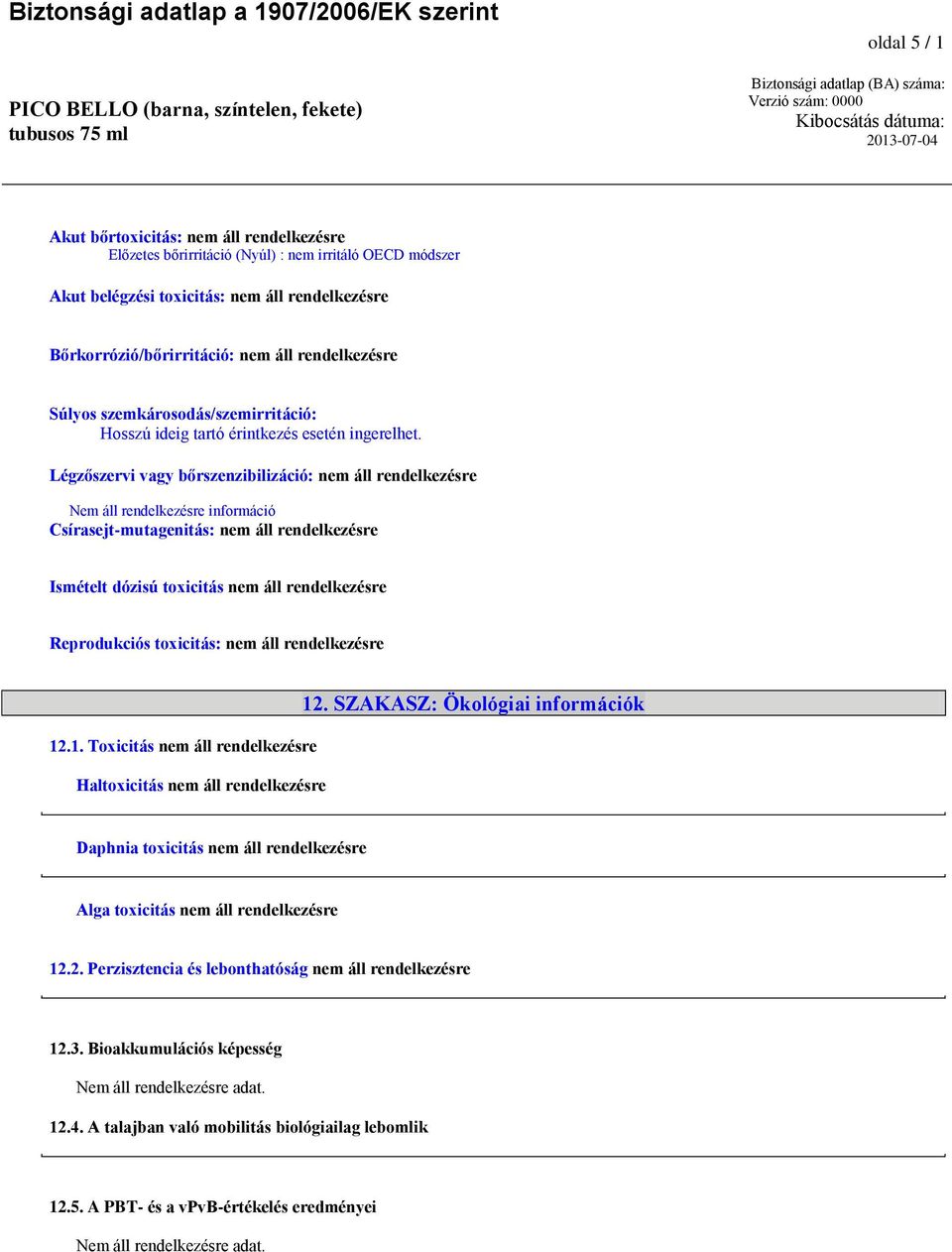 Biztonsági adatlap a 1907/2006/EK szerint

oldal 5 / 1

PICO BELLO (barna, színtelen, fekete) tubusos 75 ml

Biztonsági adatlap (BA) száma:
Verzió szám: 0000
Kibocsátás dátuma:
2013-07-04

Akut bőrtoxicitás: nem áll rendelkezésre
Előzetes bőrirritáció (Nyúl) : nem irritáló OECD módszer

Akut belégzési toxicitás: nem áll rendelkezésre

Bőrkorrózió/bőrirritáció: nem áll rendelkezésre

Súlyos szemkárosodás/szemirritáció:
Hosszú ideig tartó érintkezés esetén ingerelhet.

Légzőszervi vagy bőrszenzibilizáció: nem áll rendelkezésre

Nem áll rendelkezésre információ
Csírasejt-mutagenitás: nem áll rendelkezésre

Ismételt dózisú toxicitás nem áll rendelkezésre

Reprodukciós toxicitás: nem áll rendelkezésre

12. SZAKASZ: Ökológiai információk

12.1. Toxicitás nem áll rendelkezésre

Haltoxicitás nem áll rendelkezésre

Daphnia toxicitás nem áll rendelkezésre

Alga toxicitás nem áll rendelkezésre

12.2. Perzisztencia és lebonthatóság nem áll rendelkezésre

12.3. Bioakkumulációs képesség

Nem áll rendelkezésre adat.

12.4. A talajban való mobilitás biológiailag lebomlik

12.5. A PBT- és a vPvB-értékelés eredményei

Nem áll rendelkezésre adat.